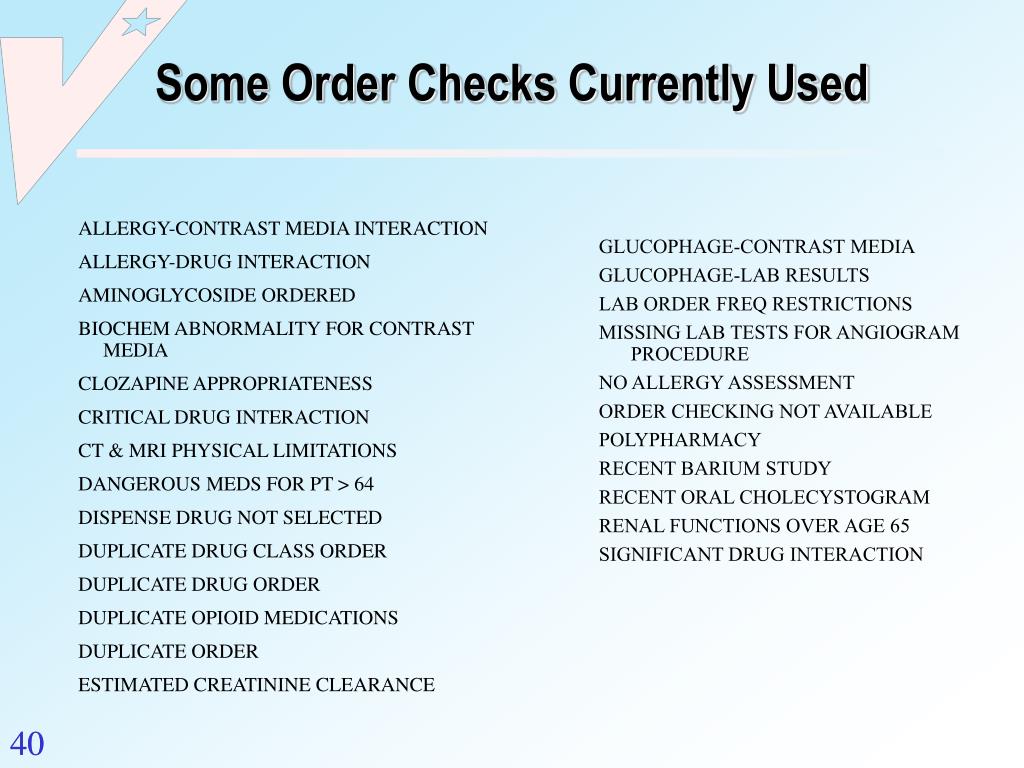 Some Order Checks Currently Used

ALLERGY-CONTRAST MEDIA INTERACTION

ALLERGY-DRUG INTERACTION

AMINOGLYCOSIDE ORDERED

BIOCHEM ABNORMALITY FOR CONTRAST MEDIA

CLOZAPINE APPROPRIATENESS

CRITICAL DRUG INTERACTION

CT & MRI PHYSICAL LIMITATIONS

DANGEROUS MEDS FOR PT > 64

DISPENSE DRUG NOT SELECTED

DUPLICATE DRUG CLASS ORDER

DUPLICATE DRUG ORDER

DUPLICATE OPIOID MEDICATIONS

DUPLICATE ORDER

ESTIMATED CREATININE CLEARANCE

GLUCOPHAGE-CONTRAST MEDIA

GLUCOPHAGE-LAB RESULTS

LAB ORDER FREQ RESTRICTIONS

MISSING LAB TESTS FOR ANGIOGRAM PROCEDURE

NO ALLERGY ASSESSMENT

ORDER CHECKING NOT AVAILABLE

POLYPHARMACY

RECENT BARIUM STUDY

RECENT ORAL CHOLECYSTOGRAM

RENAL FUNCTIONS OVER AGE 65

SIGNIFICANT DRUG INTERACTION

40